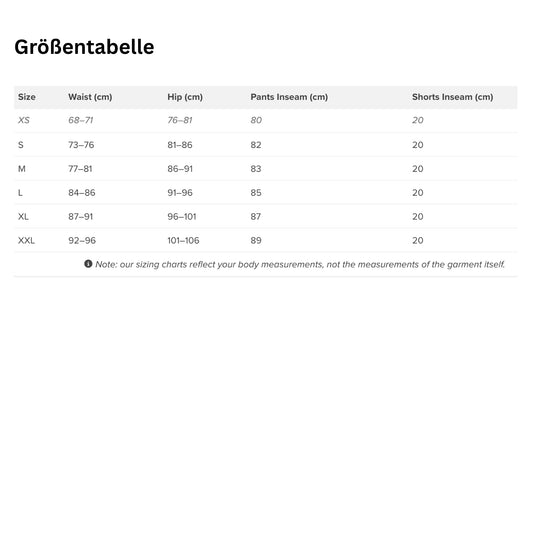 Größentabelle

| Size | Waist (cm) | Hip (cm) | Pants Inseam (cm) | Shorts Inseam (cm) |
|---|---|---|---|---|
| XS | 68–71 | 76–81 | 80 | 20 |
| S | 73–76 | 81–86 | 82 | 20 |
| M | 77–81 | 86–91 | 83 | 20 |
| L | 84–86 | 91–96 | 85 | 20 |
| XL | 87–91 | 96–101 | 87 | 20 |
| XXL | 92–96 | 101–106 | 89 | 20 |

Note: our sizing charts reflect your body measurements, not the measurements of the garment itself.